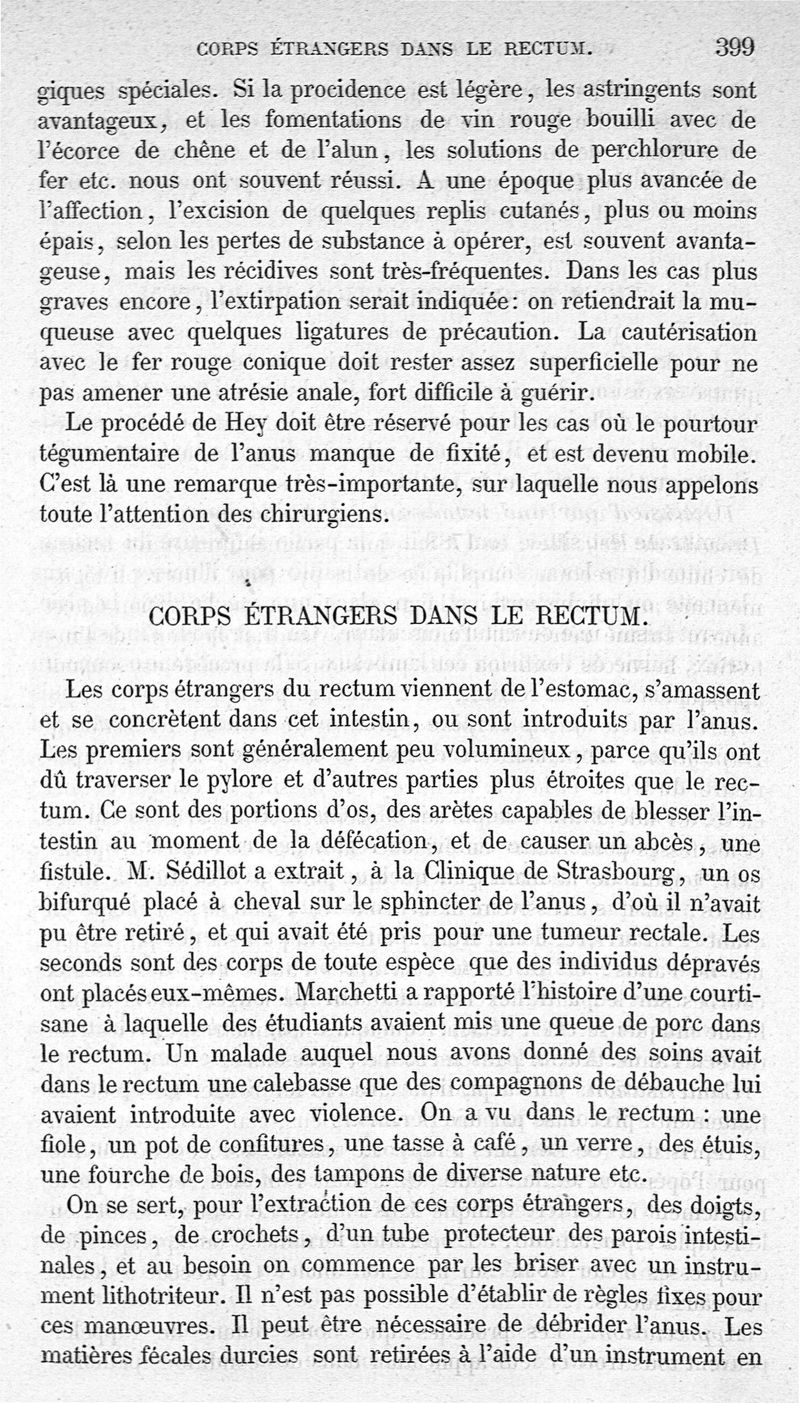 CORPS ÉTRANGERS DANS LE RECTUM. 399

giques spéciales. Si la procidence est légère, les astringents sont avantageux, et les fomentations de vin rouge bouilli avec de l'écorce de chêne et de l'alun, les solutions de perchlorure de fer etc. nous ont souvent réussi. A une époque plus avancée de l'affection, l'excision de quelques replis cutanés, plus ou moins épais, selon les pertes de substance à opérer, est souvent avantageuse, mais les récidives sont très-fréquentes. Dans les cas plus graves encore, l'extirpation serait indiquée: on retiendrait la muqueuse avec quelques ligatures de précaution. La cautérisation avec le fer rouge conique doit rester assez superficielle pour ne pas amener une atrésie anale, fort difficile à guérir.

Le procédé de Hey doit être réservé pour les cas où le pourtour tégumentaire de l'anus manque de fixité, et est devenu mobile. C'est là une remarque très-importante, sur laquelle nous appelons toute l'attention des chirurgiens.

CORPS ÉTRANGERS DANS LE RECTUM.

Les corps étrangers du rectum viennent de l'estomac, s'amassent et se concrètent dans cet intestin, ou sont introduits par l'anus. Les premiers sont généralement peu volumineux, parce qu'ils ont dû traverser le pylore et d'autres parties plus étroites que le rectum. Ce sont des portions d'os, des arètes capables de blesser l'intestin au moment de la défécation, et de causer un abcès, une fistule. M. Sédillot a extrait, à la Clinique de Strasbourg, un os bifurqué placé à cheval sur le sphincter de l'anus, d'où il n'avait pu être retiré, et qui avait été pris pour une tumeur rectale. Les seconds sont des corps de toute espèce que des individus dépravés ont placés eux-mêmes. Marchetti a rapporté l'histoire d'une courtisane à laquelle des étudiants avaient mis une queue de porc dans le rectum. Un malade auquel nous avons donné des soins avait dans le rectum une calebasse que des compagnons de débauche lui avaient introduite avec violence. On a vu dans le rectum : une fiole, un pot de confitures, une tasse à café, un verre, des étuis, une fourche de bois, des tampons de diverse nature etc.

On se sert, pour l'extraction de ces corps étrangers, des doigts, de pinces, de crochets, d'un tube protecteur des parois intestinales, et au besoin on commence par les briser avec un instrument lithotriteur. Il n'est pas possible d'établir de règles fixes pour ces manœuvres. Il peut être nécessaire de débrider l'anus. Les matières fécales durcies sont retirées à l'aide d'un instrument en